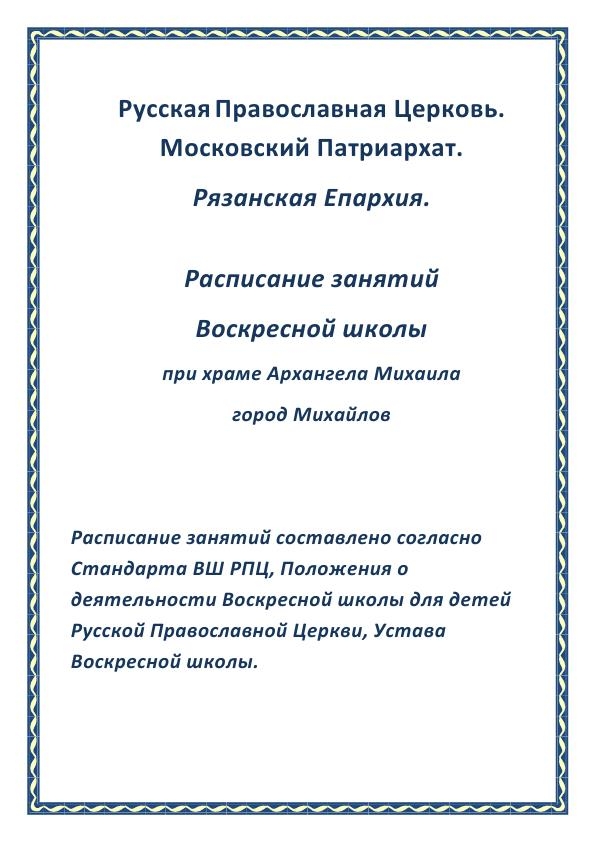 Русская Православная Церковь.
Московский Патриархат.

Рязанская Епархия.

Расписание занятий

Воскресной школы

при храме Архангела Михаила

город Михайлов

Расписание занятий составлено согласно Стандарта ВШ РПЦ, Положения о деятельности Воскресной школы для детей Русской Православной Церкви, Устава Воскресной школы.